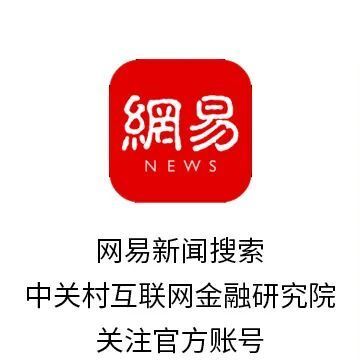 網易
NEWS

网易新闻搜索
中关村互联网金融研究院
关注官方账号